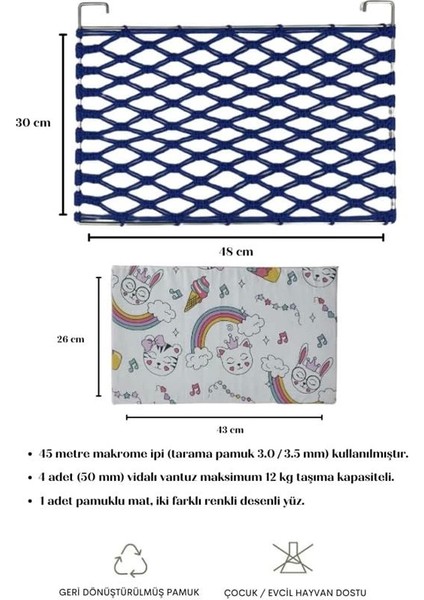 30 cm

48 cm

26 cm

43 cm

• 45 metre makrome ipi (tarama pamuk 3.0 / 3.5 mm) kullanılmıştır.
• 4 adet (50 mm) vidalı vantuz maksimum 12 kg taşıma kapasiteli.
• 1 adet pamuklu mat, iki farklı renkli desenli yüz.

GERİ DÖNÜŞTÜRÜLMÜŞ PAMUK

ÇOCUK / EVCİL HAYVAN DOSTU